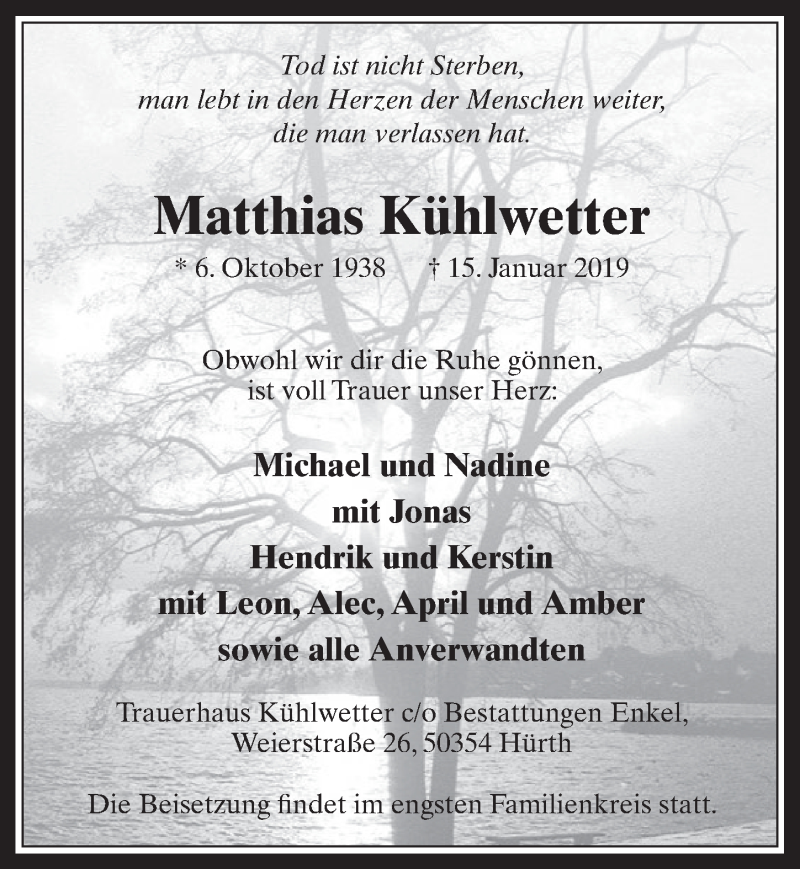 Tod ist nicht Sterben,
man lebt in den Herzen der Menschen weiter,
die man verlassen hat.

Matthias Kühlwetter

* 6. Oktober 1938 † 15. Januar 2019

Obwohl wir dir die Ruhe gönnen,
ist voll Trauer unser Herz:

Michael und Nadine
mit Jonas
Hendrik und Kerstin
mit Leon, Alec, April und Amber
sowie alle Anverwandten

Trauerhaus Kühlwetter c/o Bestattungen Enkel,
Weierstraße 26, 50354 Hürth

Die Beisetzung findet im engsten Familienkreis statt.